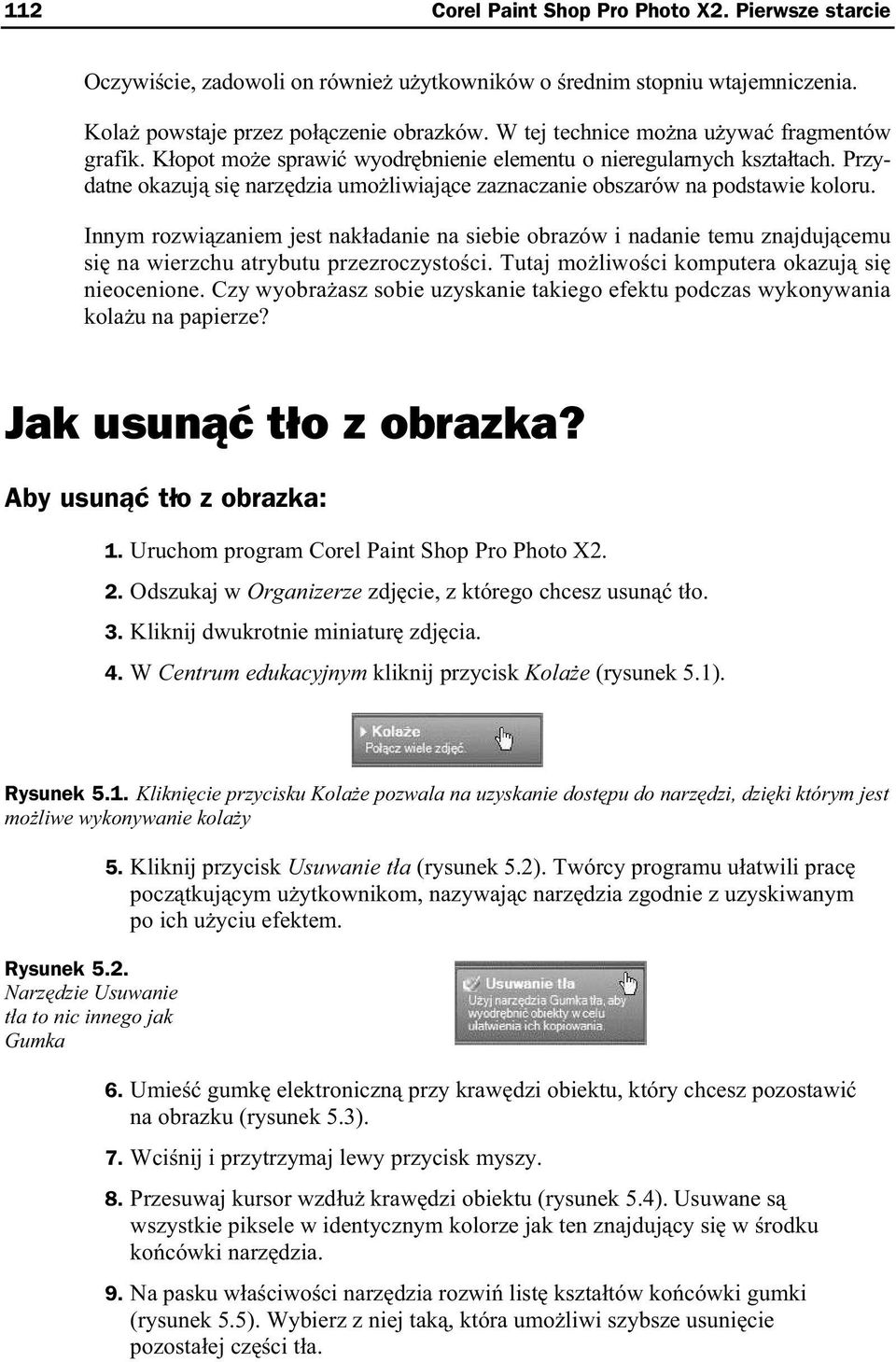 112 Corel Paint Shop Pro Photo X2. Pierwsze starcie

Oczywiście, zadowoli on również użytkowników o średnim stopniu wtajemniczenia.

Kolaż powstaje przez połączenie obrazków. W tej technice można używać fragmentów grafik. Kłopot może sprawić wyodrębnienie elementu o nieregularnych kształtach. Przydatne okazują się narzędzia umożliwiające zaznaczanie obszarów na podstawie koloru.

Innym rozwiązaniem jest nakładanie na siebie obrazów i nadanie temu znajdującemu się na wierzchu atrybutu przezroczystości. Tutaj możliwości komputera okazują się nieocenione. Czy wyobrażasz sobie uzyskanie takiego efektu podczas wykonywania kolażu na papierze?

Jak usunąć tło z obrazka?

Aby usunąć tło z obrazka:

1. Uruchom program Corel Paint Shop Pro Photo X2.

2. Odszukaj w Organizerze zdjęcie, z którego chcesz usunąć tło.

3. Kliknij dwukrotnie miniaturę zdjęcia.

4. W Centrum edukacyjnym kliknij przycisk Kolaże (rysunek 5.1).

Kolaże
Połącz wiele zdjęć.

Rysunek 5.1. Kliknięcie przycisku Kolaże pozwala na uzyskanie dostępu do narzędzi, dzięki którym jest możliwe wykonywanie kolaży

5. Kliknij przycisk Usuwanie tła (rysunek 5.2). Twórcy programu ułatwili pracę początkującym użytkownikom, nazywając narzędzia zgodnie z uzyskiwanym po ich użyciu efektem.

Rysunek 5.2. Narzędzie Usuwanie tła to nic innego jak Gumka

Usuwanie tła
Użyj narzędzia Gumka tła, aby wyodrębnić obiekty w celu ułatwienia ich kopiowania.

6. Umieść gumkę elektroniczną przy krawędzi obiektu, który chcesz pozostawić na obrazku (rysunek 5.3).

7. Wciśnij i przytrzymaj lewy przycisk myszy.

8. Przesuwaj kursor wzdłuż krawędzi obiektu (rysunek 5.4). Usuwane są wszystkie piksele w identycznym kolorze jak ten znajdujący się w środku końcówki narzędzia.

9. Na pasku właściwości narzędzia rozwiń listę kształtów końcówki gumki (rysunek 5.5). Wybierz z niej taką, która umożliwi szybsze usunięcie pozostałej części tła.